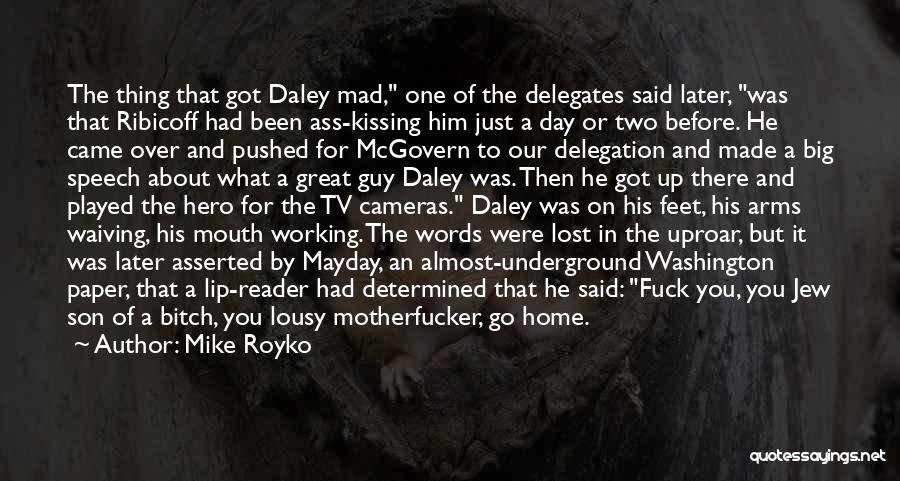 The thing that got Daley mad," one of the delegates said later, "was that Ribicoff had been ass-kissing him just a day or two before. He came over and pushed for McGovern to our delegation and made a big speech about what a great guy Daley was. Then he got up there and played the hero for the TV cameras." Daley was on his feet, his arms waiving, his mouth working. The words were lost in the uproar, but it was later asserted by Mayday, an almost-underground Washington paper, that a lip-reader had determined that he said: "Fuck you, you Jew son of a bitch, you lousy motherfucker, go home.

Author: Mike Royko

quotessayings.net